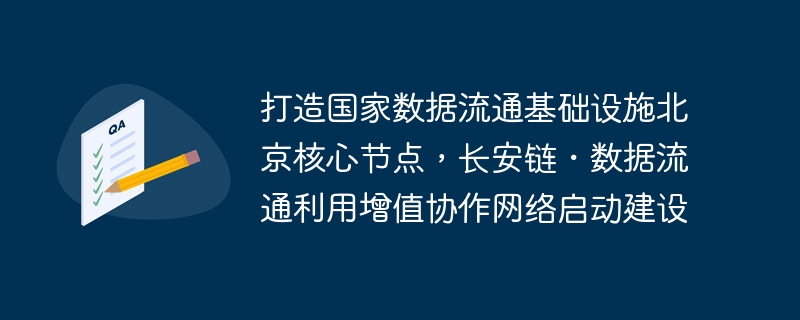 QA

打造国家数据流通基础设施北京核心节点，长安链·数据流通利用增值协作网络启动建设